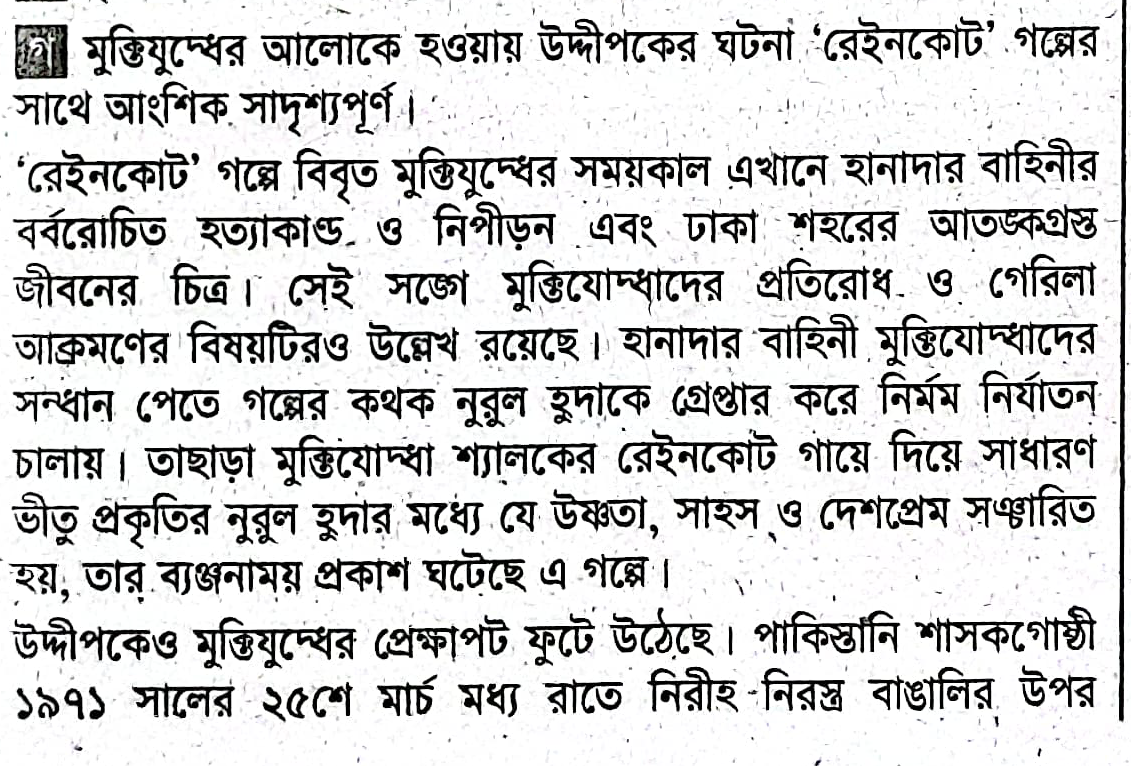 গ মুক্তিযুদ্ধের আলোকে হওয়ায় উদ্দীপকের ঘটনা 'রেইনকোট' গল্পের সাথে আংশিক সাদৃশ্যপূর্ণ।

'রেইনকোট' গল্পে বিবৃত মুক্তিযুদ্ধের সময়কাল এখানে হানাদার বাহিনীর বর্বরোচিত হত্যাকাণ্ড ও নিপীড়ন এবং ঢাকা শহরের আতঙ্কগ্রস্ত জীবনের চিত্র। সেই সঙ্গে মুক্তিযোদ্ধাদের প্রতিরোধ ও গেরিলা আক্রমণের বিষয়টিরও উল্লেখ রয়েছে। হানাদার বাহিনী মুক্তিযোদ্ধাদের সন্ধান পেতে গল্পের কথক নুরুল হুদাকে গ্রেপ্তার করে নির্মম নির্যাতন চালায়। তাছাড়া মুক্তিযোদ্ধা শ্যালকের রেইনকোট গায়ে দিয়ে সাধারণ ভীতু প্রকৃতির নুরুল হুদার মধ্যে যে উষ্ণতা, সাহস ও দেশপ্রেম সঞ্চারিত হয়, তার ব্যঞ্জনাময় প্রকাশ ঘটেছে এ গল্পে।

উদ্দীপকেও মুক্তিযুদ্ধের প্রেক্ষাপট ফুটে উঠেছে। পাকিস্তানি শাসকগোষ্ঠী ১৯৭১ সালের ২৫শে মার্চ মধ্য রাতে নিরীহ নিরস্ত্র বাঙালির উপর